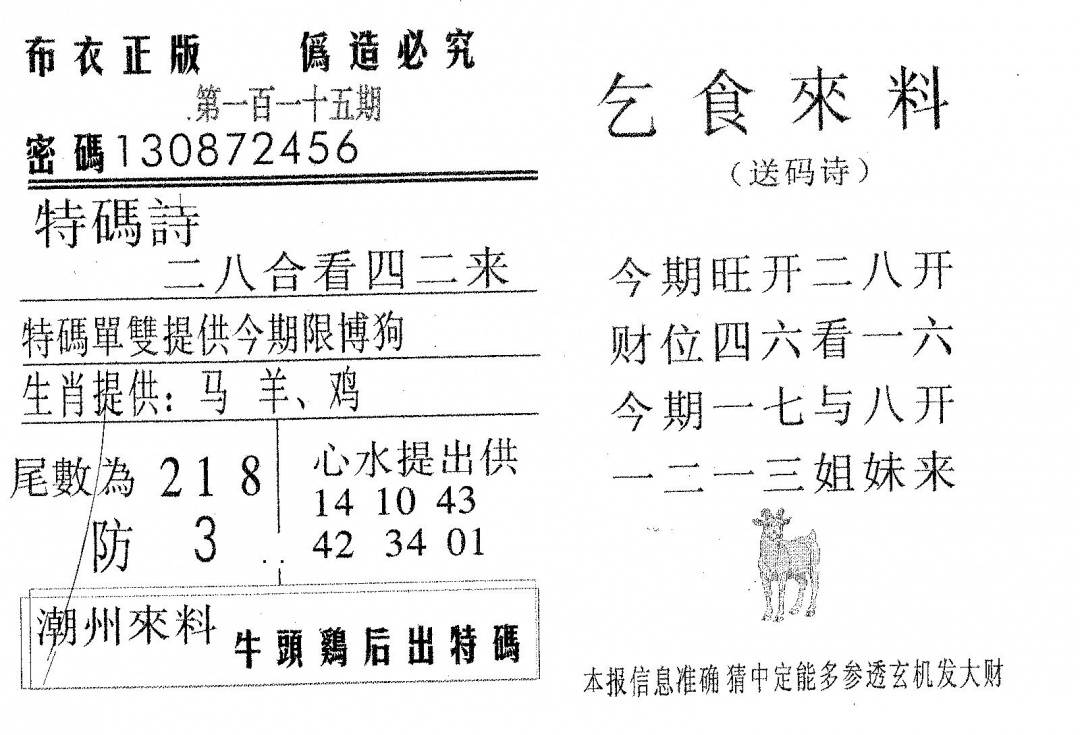 布衣正版 僞造必究

第一百一十五期

密碼130872456

特碼詩

二八合看四二来

特碼單雙提供今期限博狗

生肖提供：马 羊、鸡

尾數為 2 1 8

防 3

心水提出供

14 10 43

42 34 01

潮州來料 牛頭鷄后出特碼

乞食來料

（送码诗）

今期旺开二八开

财位四六看一六

今期一七与八开

一二一三姐妹来

本报信息准确 猜中定能多参透玄机发大财